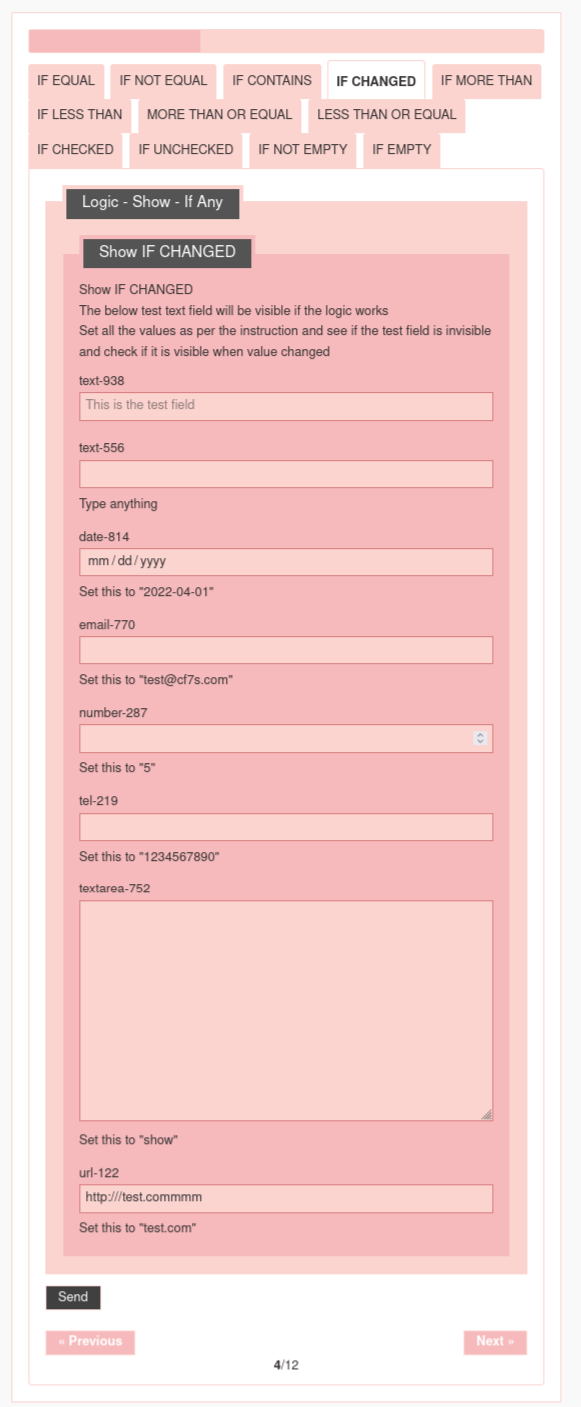 IF EQUAL IF NOT EQUAL IF CONTAINS IF CHANGED IF MORE THAN
IF LESS THAN MORE THAN OR EQUAL LESS THAN OR EQUAL
IF CHECKED IF UNCHECKED IF NOT EMPTY IF EMPTY

Logic - Show - If Any

Show IF CHANGED

Show IF CHANGED
The below test text field will be visible if the logic works
Set all the values as per the instruction and see if the test field is invisible and check if it is visible when value changed

text-938
This is the test field

text-556

Type anything

date-814
mm / dd / yyyy
Set this to "2022-04-01"

email-770

Set this to "test@cf7s.com"

number-287

Set this to "5"

tel-219

Set this to "1234567890"

textarea-752

Set this to "show"

url-122
http:///test.commmm
Set this to "test.com"

Send

« Previous

Next »

4/12